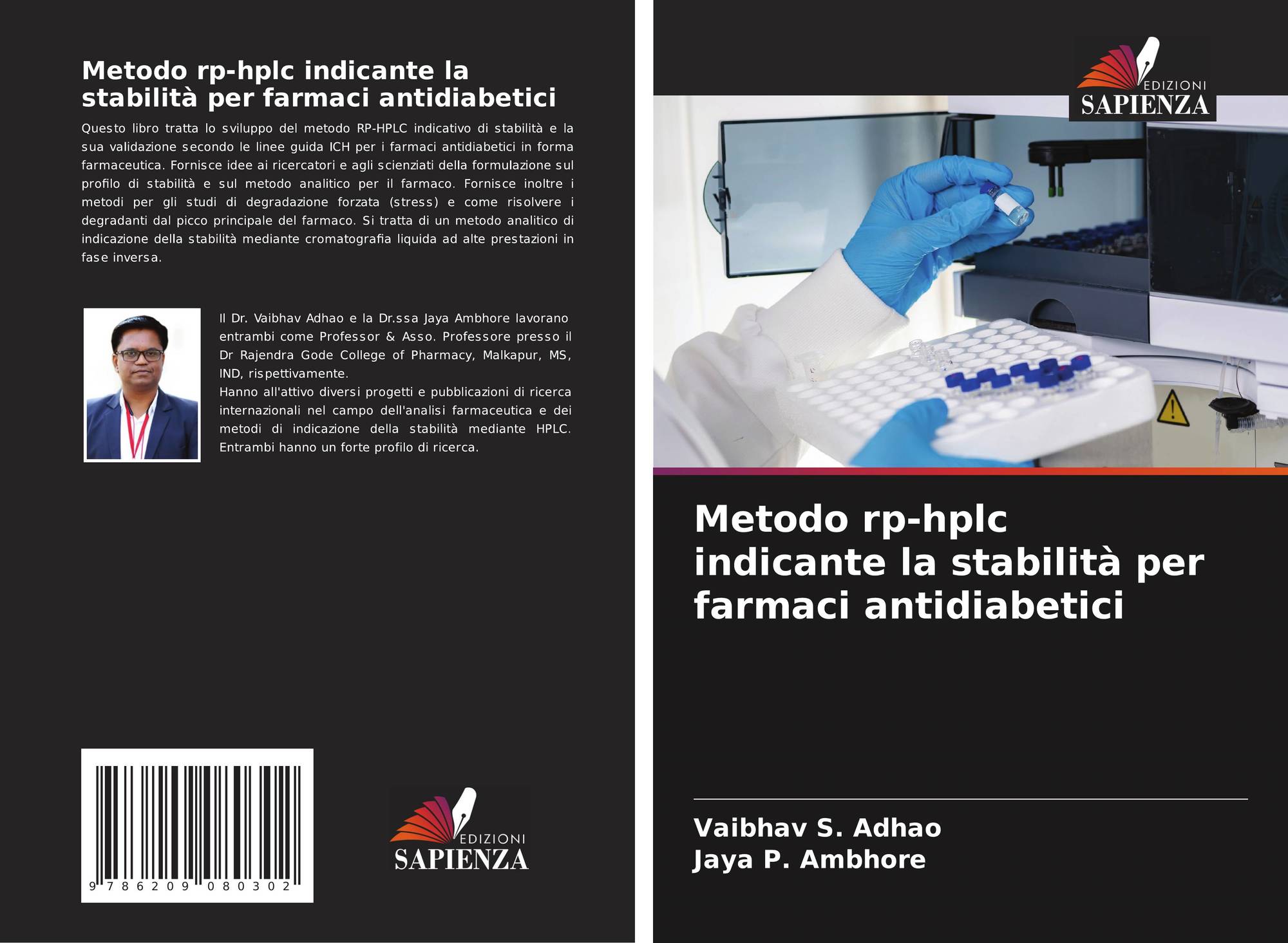 Metodo rp-hplc indicante la stabilità per farmaci antidiabetici

Questo libro tratta lo sviluppo del metodo RP-HPLC indicativo di stabilità e la sua validazione secondo le linee guida ICH per i farmaci antidiabetici in forma farmaceutica. Fornisce idee ai ricercatori e agli scienziati della formulazione sul profilo di stabilità e sul metodo analitico per il farmaco. Fornisce inoltre i metodi per gli studi di degradazione forzata (stress) e come risolvere i degradanti dal picco principale del farmaco. Si tratta di un metodo analitico di indicazione della stabilità mediante cromatografia liquida ad alte prestazioni in fase inversa.

Il Dr. Vaibhav Adhao e la Dr.ssa Jaya Ambhore lavorano entrambi come Professor & Asso. Professore presso il Dr Rajendra Gode College of Pharmacy, Malkapur, MS, IND, rispettivamente.
Hanno all'attivo diversi progetti e pubblicazioni di ricerca internazionali nel campo dell'analisi farmaceutica e dei metodi di indicazione della stabilità mediante HPLC. Entrambi hanno un forte profilo di ricerca.

9 786209 080302

EDIZIONI
SAPIENZA

EDIZIONI
SAPIENZA

Metodo rp-hplc indicante la stabilità per farmaci antidiabetici

Vaibhav S. Adhao
Jaya P. Ambhore